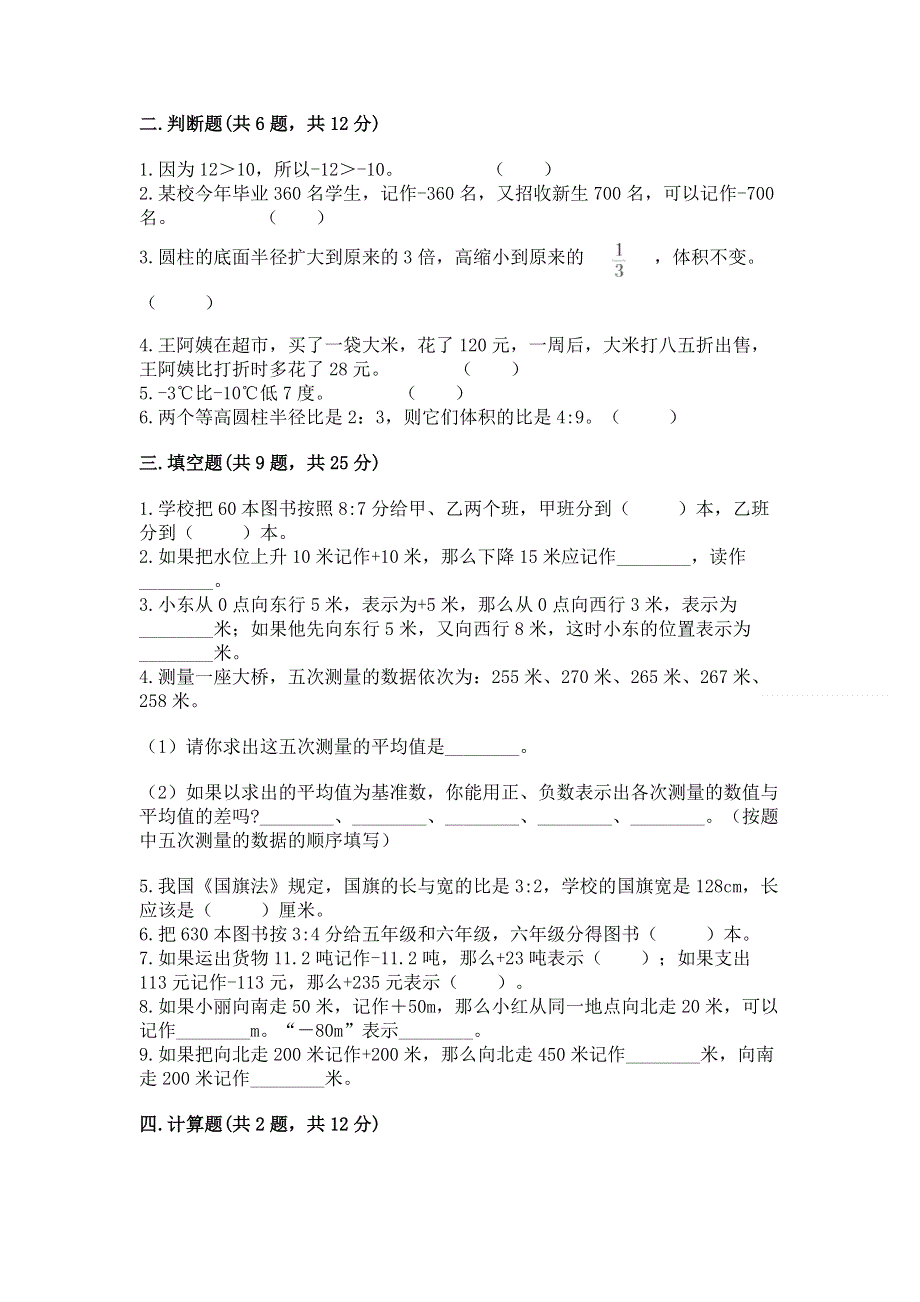 二.判断题(共6题，共12分)

1.因为12＞10，所以-12＞-10。　　　　（　　）
2.某校今年毕业360名学生，记作-360名，又招收新生700名，可以记作-700名。　　（　　）

3.圆柱的底面半径扩大到原来的3倍，高缩小到原来的 $\frac{1}{3}$ ，体积不变。

（　　）

4.王阿姨在超市，买了一袋大米，花了120元，一周后，大米打八五折出售，王阿姨比打折时多花了28元。　　（　　）
5.-3℃比-10℃低7度。　　（　　）
6.两个等高圆柱半径比是2：3，则它们体积的比是4:9。（　　）

三.填空题(共9题，共25分)

1.学校把60本图书按照8:7分给甲、乙两个班，甲班分到（　　）本，乙班分到（　　）本。
2.如果把水位上升10米记作+10米，那么下降15米应记作________，读作________。
3.小东从0点向东行5米，表示为+5米，那么从0点向西行3米，表示为________米；如果他先向东行5米，又向西行8米，这时小东的位置表示为________米。
4.测量一座大桥，五次测量的数据依次为：255米、270米、265米、267米、258米。

（1）请你求出这五次测量的平均值是________。

（2）如果以求出的平均值为基准数，你能用正、负数表示出各次测量的数值与平均值的差吗?________、________、________、________、________。（按题中五次测量的数据的顺序填写）

5.我国《国旗法》规定，国旗的长与宽的比是3:2，学校的国旗宽是128cm，长应该是（　　）厘米。
6.把630本图书按3:4分给五年级和六年级，六年级分得图书（　　）本。
7.如果运出货物11.2吨记作-11.2吨，那么+23吨表示（　　）；如果支出113元记作-113元，那么+235元表示（　　）。
8.如果小丽向南走50米，记作＋50m，那么小红从同一地点向北走20米，可以记作________m。“－80m”表示________。
9.如果把向北走200米记作+200米，那么向北走450米记作________米，向南走200米记作________米。

四.计算题(共2题，共12分)